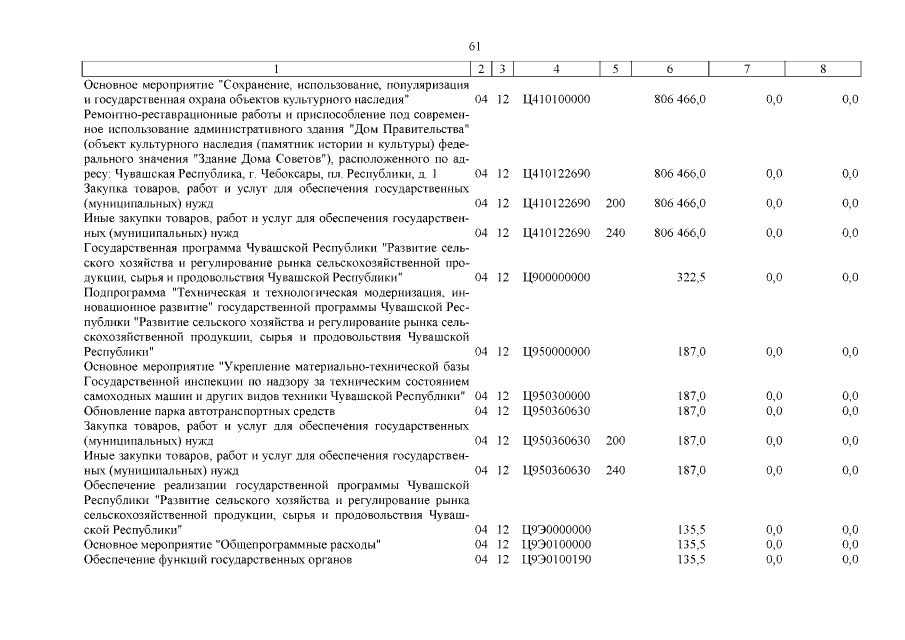 61

| 1 | 2 | 3 | 4 | 5 | 6 | 7 | 8 |
|---|---|---|---|---|---|---|---|
| Основное мероприятие "Сохранение, использование, популяризация и государственная охрана объектов культурного наследия" | 04 | 12 | Ц410100000 | | 806 466,0 | 0,0 | 0,0 |
| Ремонтно-реставрационные работы и приспособление под современное использование административного здания "Дом Правительства" (объект культурного наследия (памятник истории и культуры) федерального значения "Здание Дома Советов"), расположенного по адресу: Чувашская Республика, г. Чебоксары, пл. Республики, д. 1 | 04 | 12 | Ц410122690 | | 806 466,0 | 0,0 | 0,0 |
| Закупка товаров, работ и услуг для обеспечения государственных (муниципальных) нужд | 04 | 12 | Ц410122690 | 200 | 806 466,0 | 0,0 | 0,0 |
| Иные закупки товаров, работ и услуг для обеспечения государственных (муниципальных) нужд | 04 | 12 | Ц410122690 | 240 | 806 466,0 | 0,0 | 0,0 |
| Государственная программа Чувашской Республики "Развитие сельского хозяйства и регулирование рынка сельскохозяйственной продукции, сырья и продовольствия Чувашской Республики" | 04 | 12 | Ц900000000 | | 322,5 | 0,0 | 0,0 |
| Подпрограмма "Техническая и технологическая модернизация, инновационное развитие" государственной программы Чувашской Республики "Развитие сельского хозяйства и регулирование рынка сельскохозяйственной продукции, сырья и продовольствия Чувашской Республики" | 04 | 12 | Ц950000000 | | 187,0 | 0,0 | 0,0 |
| Основное мероприятие "Укрепление материально-технической базы Государственной инспекции по надзору за техническим состоянием самоходных машин и других видов техники Чувашской Республики" | 04 | 12 | Ц950300000 | | 187,0 | 0,0 | 0,0 |
| Обновление парка автотранспортных средств | 04 | 12 | Ц950360630 | | 187,0 | 0,0 | 0,0 |
| Закупка товаров, работ и услуг для обеспечения государственных (муниципальных) нужд | 04 | 12 | Ц950360630 | 200 | 187,0 | 0,0 | 0,0 |
| Иные закупки товаров, работ и услуг для обеспечения государственных (муниципальных) нужд | 04 | 12 | Ц950360630 | 240 | 187,0 | 0,0 | 0,0 |
| Обеспечение реализации государственной программы Чувашской Республики "Развитие сельского хозяйства и регулирование рынка сельскохозяйственной продукции, сырья и продовольствия Чувашской Республики" | 04 | 12 | Ц9Э0000000 | | 135,5 | 0,0 | 0,0 |
| Основное мероприятие "Общепрограммные расходы" | 04 | 12 | Ц9Э0100000 | | 135,5 | 0,0 | 0,0 |
| Обеспечение функций государственных органов | 04 | 12 | Ц9Э0100190 | | 135,5 | 0,0 | 0,0 |